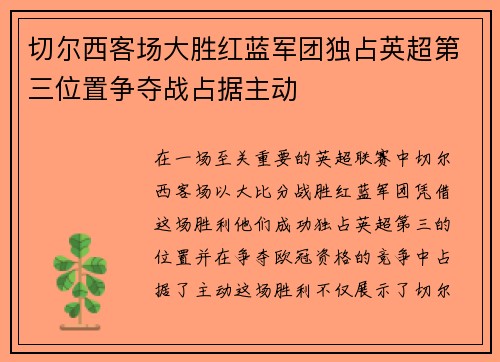 切尔西客场大胜红蓝军团独占英超第三位置争夺战占据主动

在一场至关重要的英超联赛中切尔西客场以大比分战胜红蓝军团凭借这场胜利他们成功独占英超第三的位置并在争夺欧冠资格的竞争中占据了主动这场胜利不仅展示了切尔